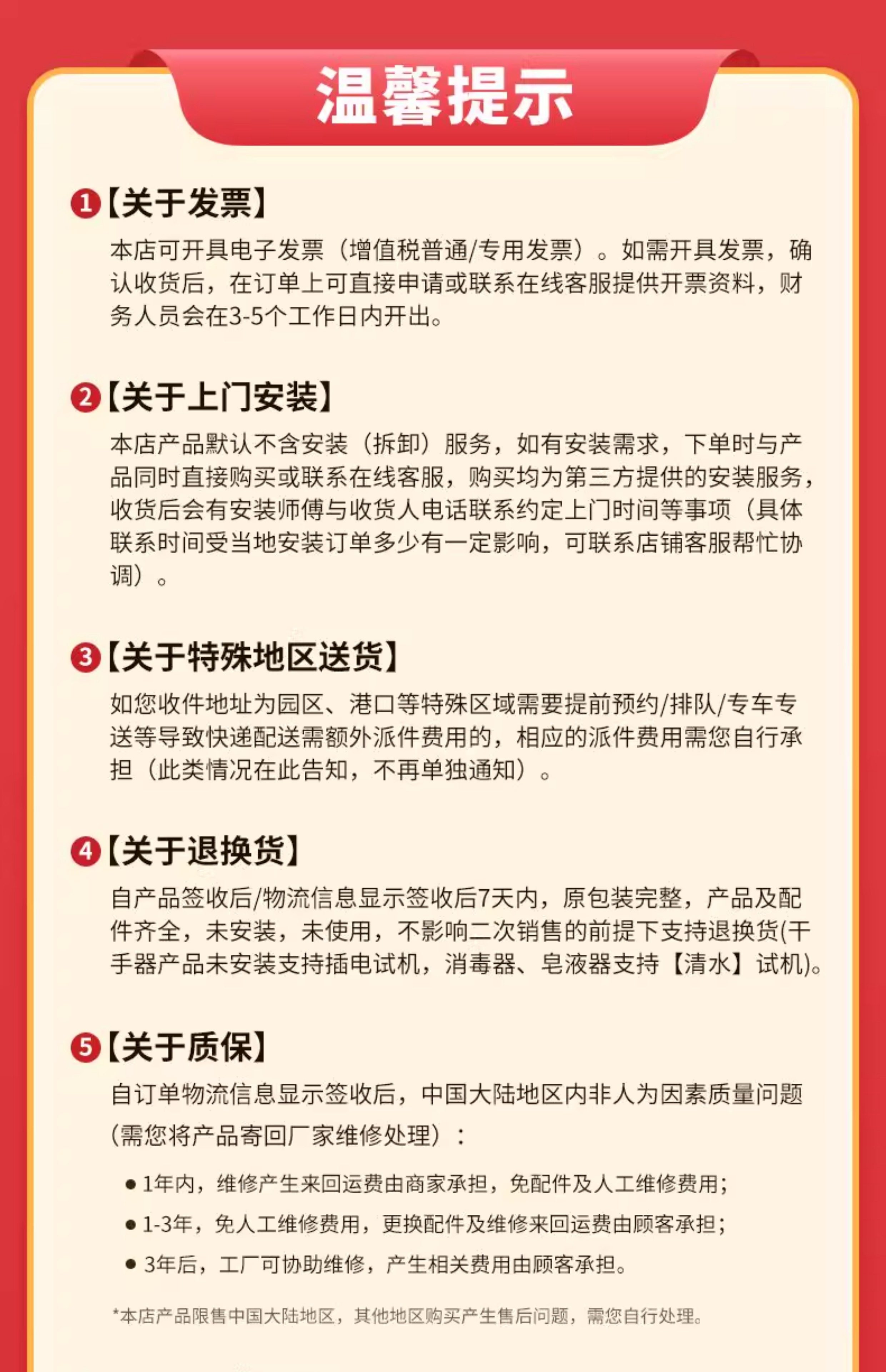 温馨提示

1【关于发票】

本店可开具电子发票（增值税普通/专用发票）。如需开具发票，确认收货后，在订单上可直接申请或联系在线客服提供开票资料，财务人员会在3-5个工作日内开出。

2【关于上门安装】

本店产品默认不含安装（拆卸）服务，如有安装需求，下单时与产品同时直接购买或联系在线客服，购买均为第三方提供的安装服务，收货后会有安装师傅与收货人电话联系约定上门时间等事项（具体联系时间受当地安装订单多少有一定影响，可联系店铺客服帮忙协调）。

3【关于特殊地区送货】

如您收件地址为园区、港口等特殊区域需要提前预约/排队/专车专送等导致快递配送需额外派件费用的，相应的派件费用需您自行承担（此类情况在此告知，不再单独通知）。

4【关于退换货】

自产品签收后/物流信息显示签收后7天内，原包装完整，产品及配件齐全，未安装，未使用，不影响二次销售的前提下支持退换货(干手器产品未安装支持插电试机，消毒器、皂液器支持【清水】试机)。

5【关于质保】

自订单物流信息显示签收后，中国大陆地区内非人为因素质量问题(需您将产品寄回厂家维修处理)：

• 1年内，维修产生来回运费由商家承担，免配件及人工维修费用;
• 1-3年，免人工维修费用，更换配件及维修来回运费由顾客承担;
• 3年后，工厂可协助维修，产生相关费用由顾客承担。

*本店产品限售中国大陆地区，其他地区购买产生售后问题，需您自行处理。